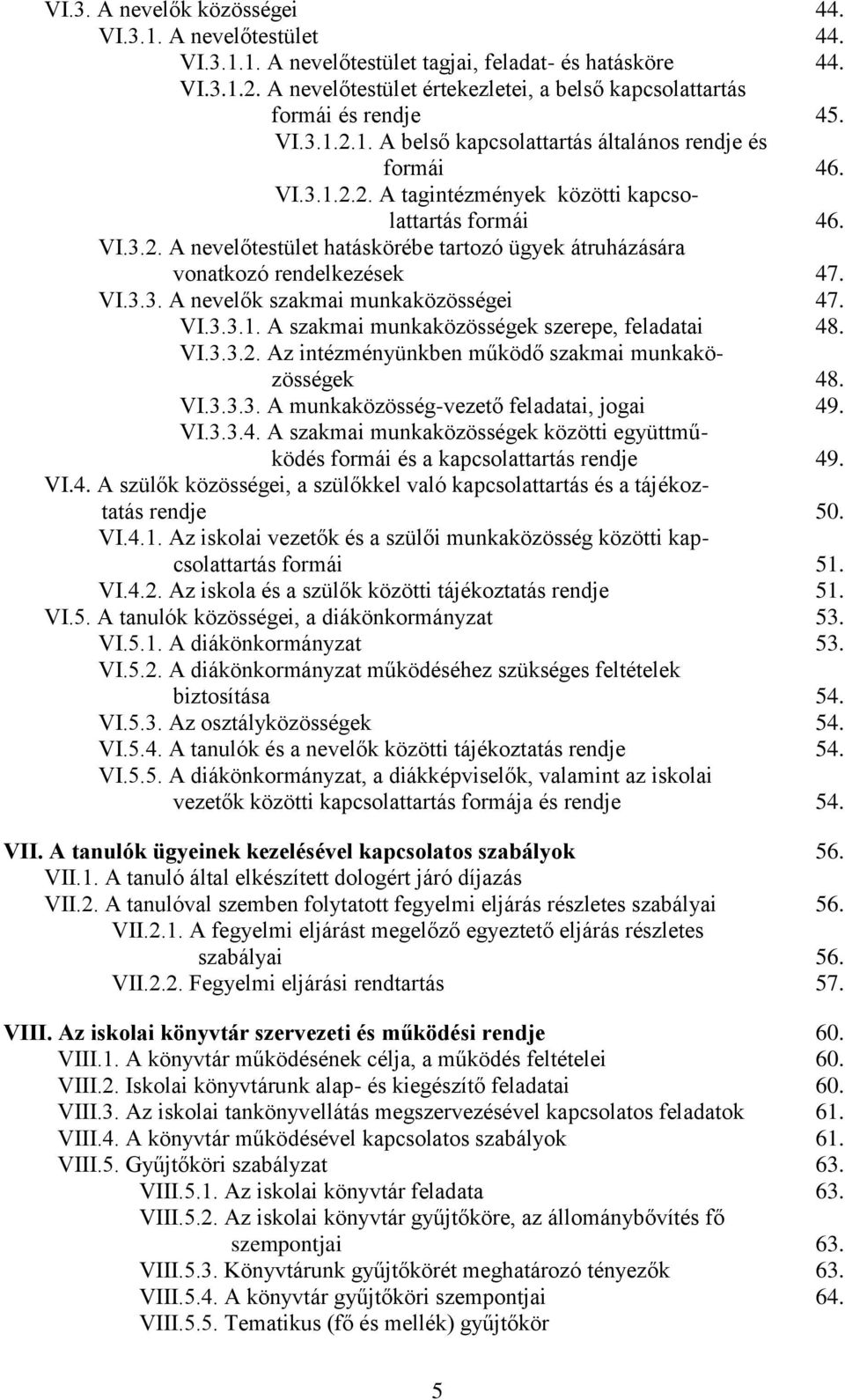 VI.3. A nevelők közösségei 44.
VI.3.1. A nevelőtestület 44.
VI.3.1.1. A nevelőtestület tagjai, feladat- és hatásköre 44.
VI.3.1.2. A nevelőtestület értekezletei, a belső kapcsolattartás formái és rendje 45.
VI.3.1.2.1. A belső kapcsolattartás általános rendje és formái 46.
VI.3.1.2.2. A tagintézmények közötti kapcsolattartás formái 46.
VI.3.2. A nevelőtestület hatáskörébe tartozó ügyek átruházására vonatkozó rendelkezések 47.
VI.3.3. A nevelők szakmai munkaközösségei 47.
VI.3.3.1. A szakmai munkaközösségek szerepe, feladatai 48.
VI.3.3.2. Az intézményünkben működő szakmai munkaközösségek 48.
VI.3.3.3. A munkaközösség-vezető feladatai, jogai 49.
VI.3.3.4. A szakmai munkaközösségek közötti együttműködés formái és a kapcsolattartás rendje 49.
VI.4. A szülők közösségei, a szülőkkel való kapcsolattartás és a tájékoztatás rendje 50.
VI.4.1. Az iskolai vezetők és a szülői munkaközösség közötti kapcsolattartás formái 51.
VI.4.2. Az iskola és a szülők közötti tájékoztatás rendje 51.
VI.5. A tanulók közösségei, a diákönkormányzat 53.
VI.5.1. A diákönkormányzat 53.
VI.5.2. A diákönkormányzat működéséhez szükséges feltételek biztosítása 54.
VI.5.3. Az osztályközösségek 54.
VI.5.4. A tanulók és a nevelők közötti tájékoztatás rendje 54.
VI.5.5. A diákönkormányzat, a diákképviselők, valamint az iskolai vezetők közötti kapcsolattartás formája és rendje 54.

VII. A tanulók ügyeinek kezelésével kapcsolatos szabályok 56.
VII.1. A tanuló által elkészített dologért járó díjazás
VII.2. A tanulóval szemben folytatott fegyelmi eljárás részletes szabályai 56.
VII.2.1. A fegyelmi eljárást megelőző egyeztető eljárás részletes szabályai 56.
VII.2.2. Fegyelmi eljárási rendtartás 57.

VIII. Az iskolai könyvtár szervezeti és működési rendje 60.
VIII.1. A könyvtár működésének célja, a működés feltételei 60.
VIII.2. Iskolai könyvtárunk alap- és kiegészítő feladatai 60.
VIII.3. Az iskolai tankönyvellátás megszervezésével kapcsolatos feladatok 61.
VIII.4. A könyvtár működésével kapcsolatos szabályok 61.
VIII.5. Gyűjtőköri szabályzat 63.
VIII.5.1. Az iskolai könyvtár feladata 63.
VIII.5.2. Az iskolai könyvtár gyűjtőköre, az állománybővítés fő szempontjai 63.
VIII.5.3. Könyvtárunk gyűjtőkörét meghatározó tényezők 63.
VIII.5.4. A könyvtár gyűjtőköri szempontjai 64.
VIII.5.5. Tematikus (fő és mellék) gyűjtőkör

5